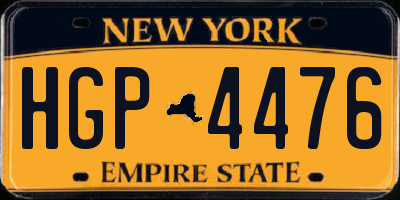 NEW YORK

HGP 4476

EMPIRE STATE